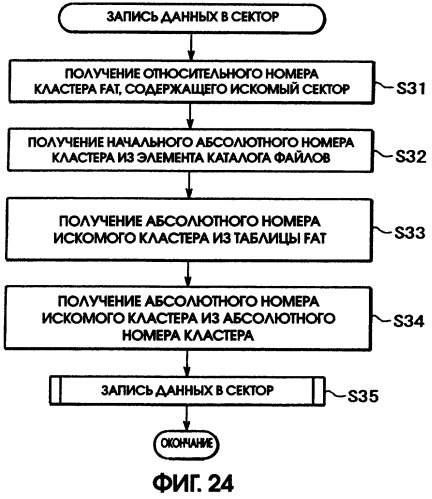 ЗАПИСЬ ДАННЫХ В СЕКТОР

ПОЛУЧЕНИЕ ОТНОСИТЕЛЬНОГО НОМЕРА КЛАСТЕРА FAT, СОДЕРЖАЩЕГО ИСКОМЫЙ СЕКТОР

S31

ПОЛУЧЕНИЕ НАЧАЛЬНОГО АБСОЛЮТНОГО НОМЕРА КЛАСТЕРА ИЗ ЭЛЕМЕНТА КАТАЛОГА ФАЙЛОВ

S32

ПОЛУЧЕНИЕ АБСОЛЮТНОГО НОМЕРА ИСКОМОГО КЛАСТЕРА ИЗ ТАБЛИЦЫ FAT

S33

ПОЛУЧЕНИЕ АБСОЛЮТНОГО НОМЕРА ИСКОМОГО КЛАСТЕРА ИЗ АБСОЛЮТНОГО НОМЕРА КЛАСТЕРА

S34

ЗАПИСЬ ДАННЫХ В СЕКТОР

S35

ОКОНЧАНИЕ

ФИГ. 24